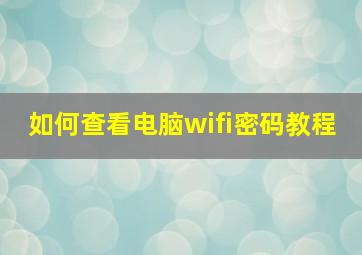 如何查看电脑wifi密码教程